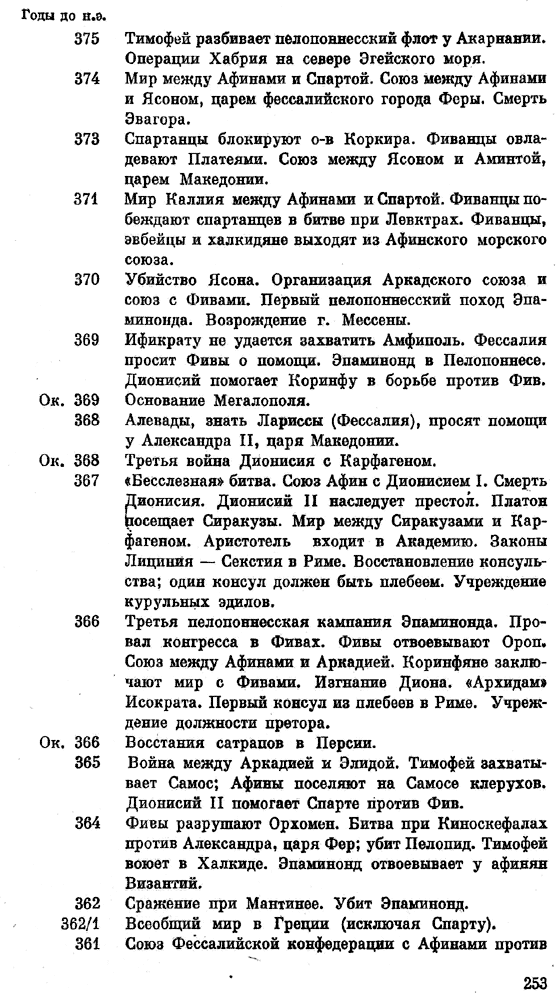 Годы до н.э.

375 Тимофей разбивает пелопоннесский флот у Акарнании. Операции Хабрия на севере Эгейского моря.

374 Мир между Афинами и Спартой. Союз между Афинами и Ясоном, царем фессалийского города Феры. Смерть Эвагора.

373 Спартанцы блокируют о-в Коркира. Фиванцы овладевают Платеями. Союз между Ясоном и Аминтой, царем Македонии.

371 Мир Каллия между Афинами и Спартой. Фиванцы побеждают спартанцев в битве при Левктрах. Фиванцы, эвбейцы и халкидяне выходят из Афинского морского союза.

370 Убийство Ясона. Организация Аркадского союза и союз с Фивами. Первый пелопоннесский поход Эпаминонда. Возрождение г. Мессены.

369 Ификрату не удается захватить Амфиполь. Фессалия просит Фивы о помощи. Эпаминонд в Пелопоннесе. Дионисий помогает Коринфу в борьбе против Фив.

Ок. 369 Основание Мегалополя.

368 Алевады, знать Лариссы (Фессалия), просят помощи у Александра II, царя Македонии.

Ок. 368 Третья война Дионисия с Карфагеном.

367 «Бесслезная» битва. Союз Афин с Дионисием I. Смерть Дионисия. Дионисий II наследует престол. Платон посещает Сиракузы. Мир между Сиракузами и Карфагеном. Аристотель входит в Академию. Законы Лициния — Секстия в Риме. Восстановление консульства; один консул должен быть плебеем. Учреждение курульных эдилов.

366 Третья пелопоннесская кампания Эпаминонда. Провал конгресса в Фивах. Фивы отвоевывают Ороп. Союз между Афинами и Аркадией. Коринфяне заключают мир с Фивами. Изгнание Диона. «Архидам» Исократа. Первый консул из плебеев в Риме. Учреждение должности претора.

Ок. 366 Восстания сатрапов в Персии.

365 Война между Аркадией и Элидой. Тимофей захватывает Самос; Афины поселяют на Самосе клерухов. Дионисий II помогает Спарте против Фив.

364 Фивы разрушают Орхомен. Битва при Киноскефалах против Александра, царя Фер; убит Пелопид. Тимофей воюет в Халкиде. Эпаминонд отвоевывает у афинян Византий.

362 Сражение при Мантинее. Убит Эпаминонд.

362/1 Всеобщий мир в Греции (исключая Спарту).

361 Союз Фессалийской конфедерации с Афинами против

253